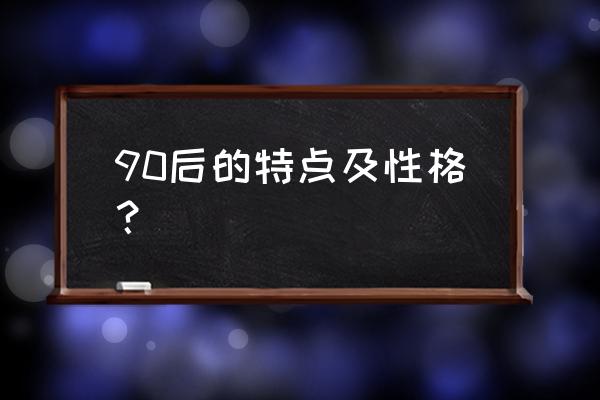 90后的特点及性格？